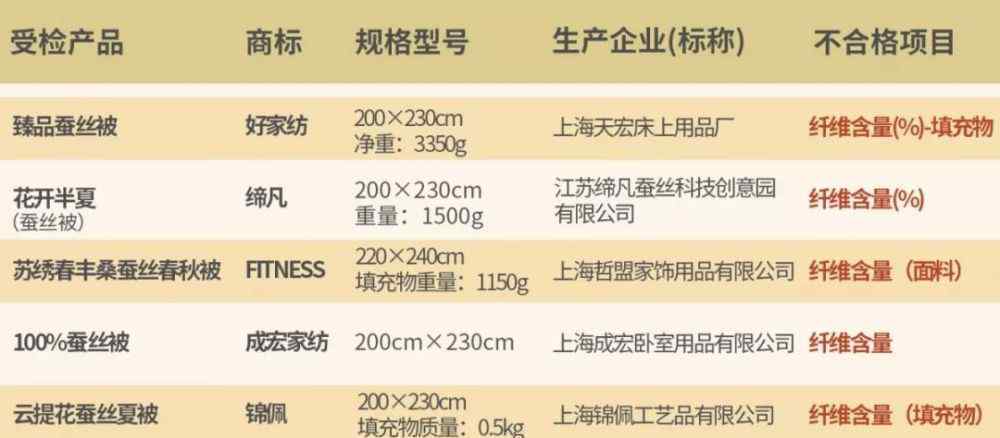 | 受检产品 | 商标 | 规格型号 | 生产企业(标称) | 不合格项目 |
|---|---|---|---|---|
| 臻品蚕丝被 | 好家纺 | 200×230cm 净重：3350g | 上海天宏床上用品厂 | 纤维含量(%)-填充物 |
| 花开半夏 (蚕丝被) | 缔凡 | 200×230cm 重量：1500g | 江苏缔凡蚕丝科技创意园有限公司 | 纤维含量(%) |
| 苏绣春丰桑蚕丝春秋被 | FITNESS | 220×240cm 填充物重量：1150g | 上海哲盟家饰用品有限公司 | 纤维含量（面料） |
| 100%蚕丝被 | 成宏家纺 | 200cm×230cm | 上海成宏卧室用品有限公司 | 纤维含量 |
| 云提花蚕丝夏被 | 锦佩 | 200×230cm 填充物质量：0.5kg | 上海锦佩工艺品有限公司 | 纤维含量（填充物） |